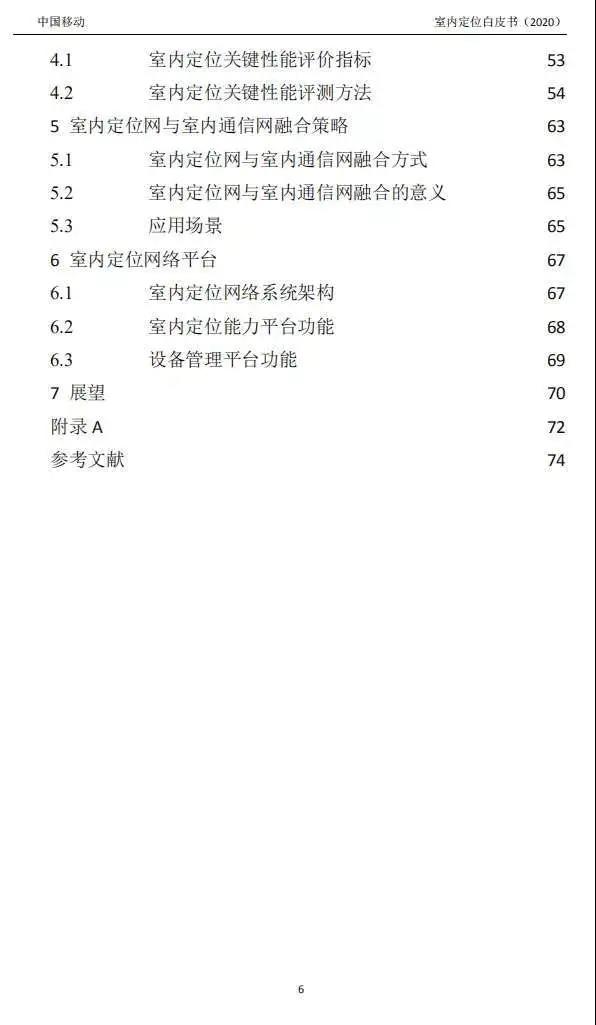 中国移动　　室内定位白皮书（2020）

4.1 室内定位关键性能评价指标 53
4.2 室内定位关键性能评测方法 54
5 室内定位网与室内通信网融合策略 63
5.1 室内定位网与室内通信网融合方式 63
5.2 室内定位网与室内通信网融合的意义 65
5.3 应用场景 65
6 室内定位网络平台 67
6.1 室内定位网络系统架构 67
6.2 室内定位能力平台功能 68
6.3 设备管理平台功能 69
7 展望 70
附录 A 72
参考文献 74

6